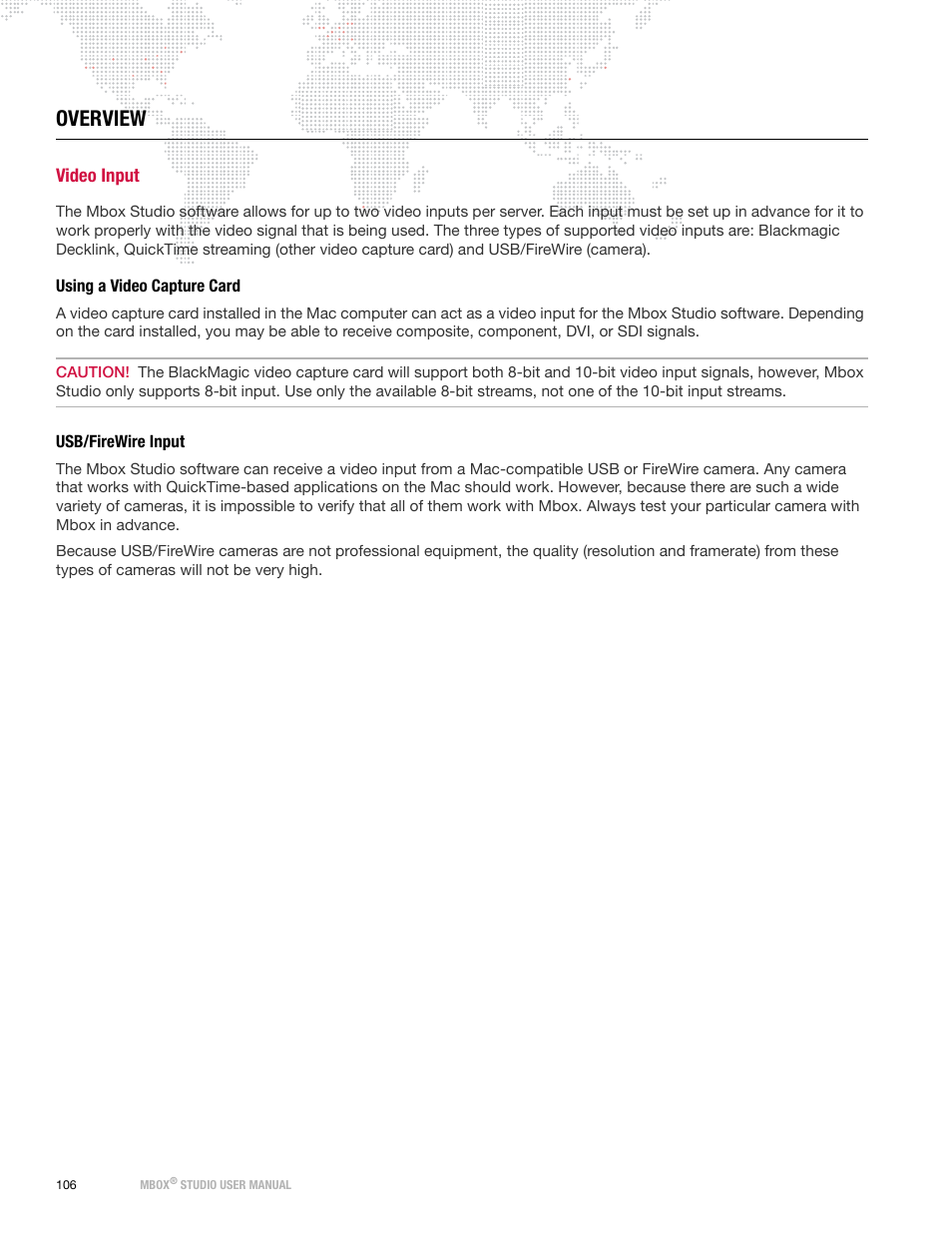 OVERVIEW

Video Input

The Mbox Studio software allows for up to two video inputs per server. Each input must be set up in advance for it to work properly with the video signal that is being used. The three types of supported video inputs are: Blackmagic Decklink, QuickTime streaming (other video capture card) and USB/FireWire (camera).

Using a Video Capture Card

A video capture card installed in the Mac computer can act as a video input for the Mbox Studio software. Depending on the card installed, you may be able to receive composite, component, DVI, or SDI signals.

CAUTION! The BlackMagic video capture card will support both 8-bit and 10-bit video input signals, however, Mbox Studio only supports 8-bit input. Use only the available 8-bit streams, not one of the 10-bit input streams.

USB/FireWire Input

The Mbox Studio software can receive a video input from a Mac-compatible USB or FireWire camera. Any camera that works with QuickTime-based applications on the Mac should work. However, because there are such a wide variety of cameras, it is impossible to verify that all of them work with Mbox. Always test your particular camera with Mbox in advance.

Because USB/FireWire cameras are not professional equipment, the quality (resolution and framerate) from these types of cameras will not be very high.

106 MBOX® STUDIO USER MANUAL